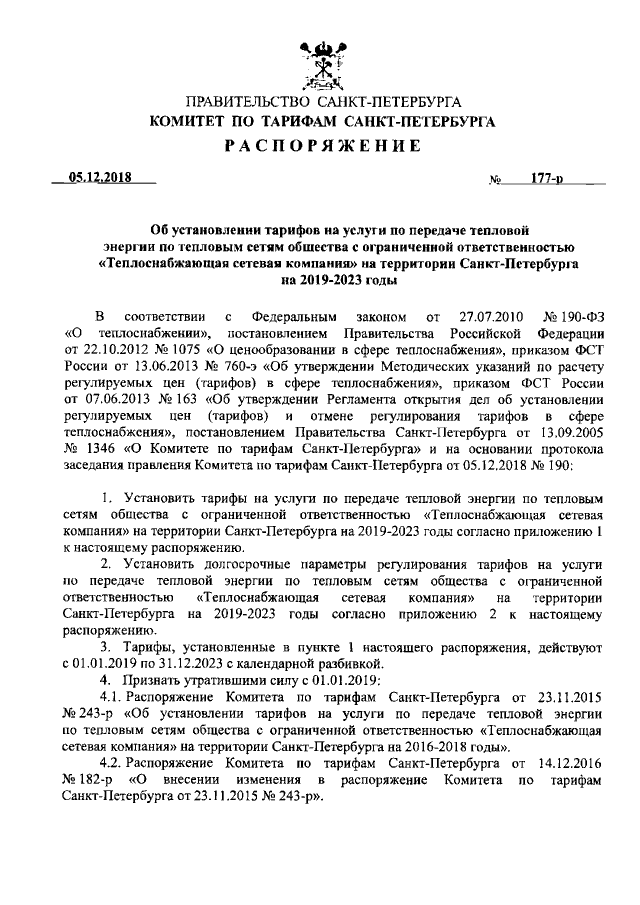 ПРАВИТЕЛЬСТВО САНКТ-ПЕТЕРБУРГА
КОМИТЕТ ПО ТАРИФАМ САНКТ-ПЕТЕРБУРГА
РАСПОРЯЖЕНИЕ

05.12.2018 № 177-р

Об установлении тарифов на услуги по передаче тепловой энергии по тепловым сетям общества с ограниченной ответственностью «Теплоснабжающая сетевая компания» на территории Санкт-Петербурга на 2019-2023 годы

В соответствии с Федеральным законом от 27.07.2010 № 190-ФЗ «О теплоснабжении», постановлением Правительства Российской Федерации от 22.10.2012 № 1075 «О ценообразовании в сфере теплоснабжения», приказом ФСТ России от 13.06.2013 № 760-э «Об утверждении Методических указаний по расчету регулируемых цен (тарифов) в сфере теплоснабжения», приказом ФСТ России от 07.06.2013 № 163 «Об утверждении Регламента открытия дел об установлении регулируемых цен (тарифов) и отмене регулирования тарифов в сфере теплоснабжения», постановлением Правительства Санкт-Петербурга от 13.09.2005 № 1346 «О Комитете по тарифам Санкт-Петербурга» и на основании протокола заседания правления Комитета по тарифам Санкт-Петербурга от 05.12.2018 № 190:

1. Установить тарифы на услуги по передаче тепловой энергии по тепловым сетям общества с ограниченной ответственностью «Теплоснабжающая сетевая компания» на территории Санкт-Петербурга на 2019-2023 годы согласно приложению 1 к настоящему распоряжению.

2. Установить долгосрочные параметры регулирования тарифов на услуги по передаче тепловой энергии по тепловым сетям общества с ограниченной ответственностью «Теплоснабжающая сетевая компания» на территории Санкт-Петербурга на 2019-2023 годы согласно приложению 2 к настоящему распоряжению.

3. Тарифы, установленные в пункте 1 настоящего распоряжения, действуют с 01.01.2019 по 31.12.2023 с календарной разбивкой.

4. Признать утратившими силу с 01.01.2019:

4.1. Распоряжение Комитета по тарифам Санкт-Петербурга от 23.11.2015 № 243-р «Об установлении тарифов на услуги по передаче тепловой энергии по тепловым сетям общества с ограниченной ответственностью «Теплоснабжающая сетевая компания» на территории Санкт-Петербурга на 2016-2018 годы».

4.2. Распоряжение Комитета по тарифам Санкт-Петербурга от 14.12.2016 № 182-р «О внесении изменения в распоряжение Комитета по тарифам Санкт-Петербурга от 23.11.2015 № 243-р».